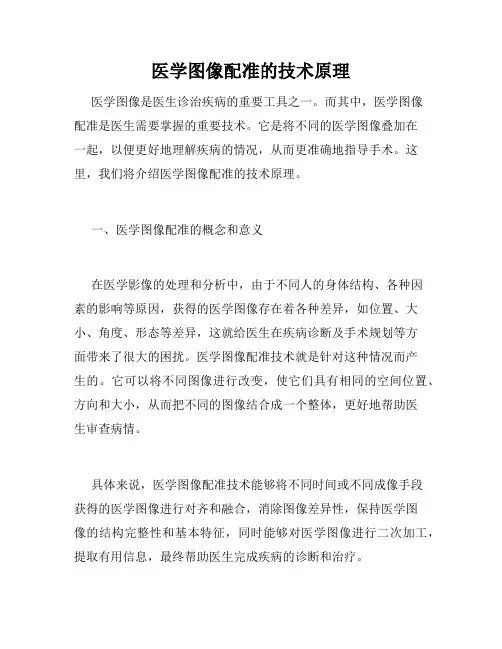 医学图像配准的技术原理

医学图像是医生诊治疾病的重要工具之一。而其中，医学图像配准是医生需要掌握的重要技术。它是将不同的医学图像叠加在一起，以便更好地理解疾病的情况，从而更准确地指导手术。这里，我们将介绍医学图像配准的技术原理。

一、医学图像配准的概念和意义

在医学影像的处理和分析中，由于不同人的身体结构、各种因素的影响等原因，获得的医学图像存在着各种差异，如位置、大小、角度、形态等差异，这就给医生在疾病诊断及手术规划等方面带来了很大的困扰。医学图像配准技术就是针对这种情况而产生的。它可以将不同图像进行改变，使它们具有相同的空间位置、方向和大小，从而把不同的图像结合成一个整体，更好地帮助医生审查病情。

具体来说，医学图像配准技术能够将不同时间或不同成像手段获得的医学图像进行对齐和融合，消除图像差异性，保持医学图像的结构完整性和基本特征，同时能够对医学图像进行二次加工，提取有用信息，最终帮助医生完成疾病的诊断和治疗。